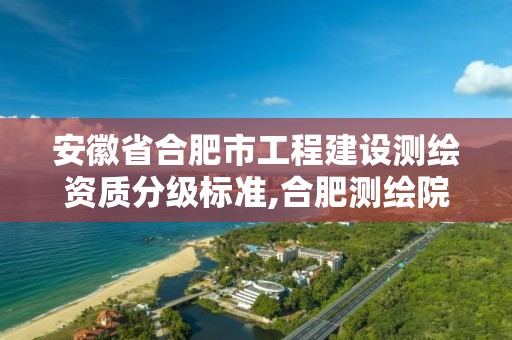 安徽省合肥市工程建设测绘资质分级标准,合肥测绘院